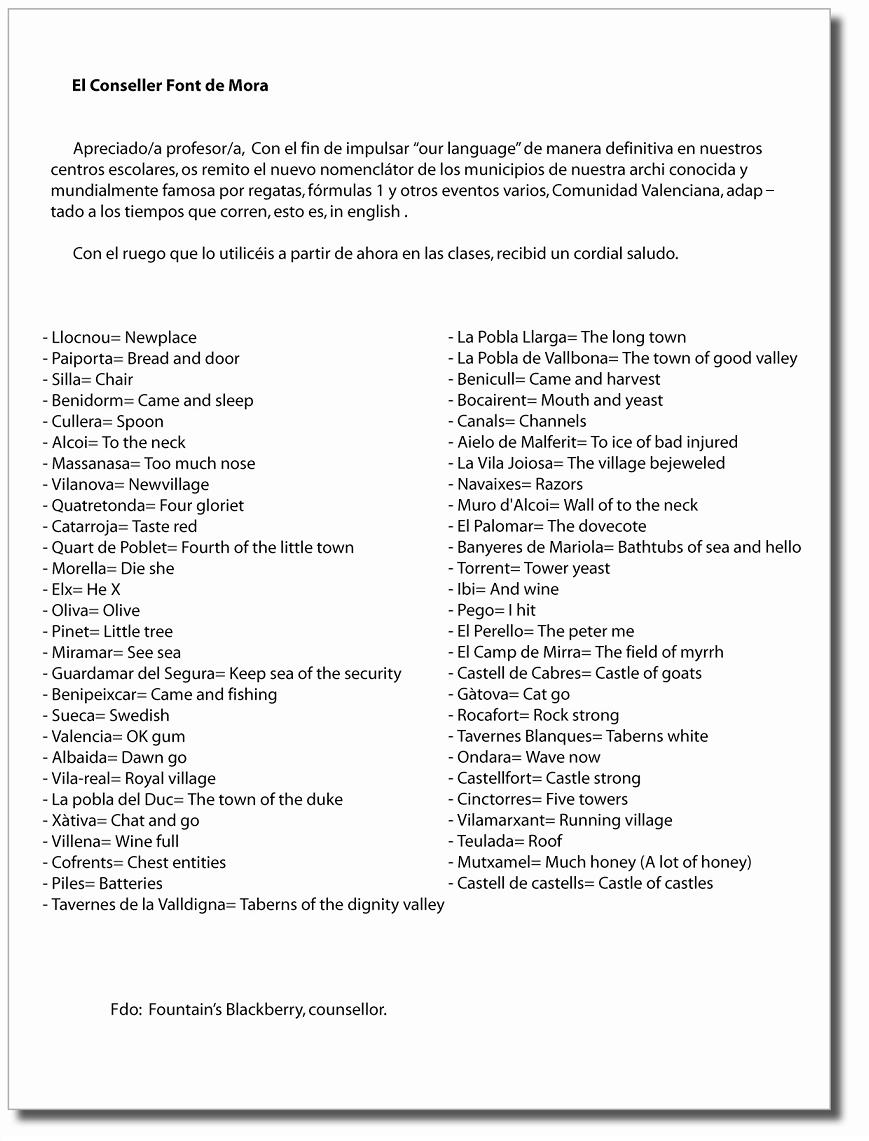 El Conseller Font de Mora

Apreciado/a profesor/a, Con el fin de impulsar "our language" de manera definitiva en nuestros centros escolares, os remito el nuevo nomenclátor de los municipios de nuestra archi conocida y mundialmente famosa por regatas, fórmulas 1 y otros eventos varios, Comunidad Valenciana, adap – tado a los tiempos que corren, esto es, in english .

Con el ruego que lo utilicéis a partir de ahora en las clases, recibid un cordial saludo.

- Llocnou= Newplace
- Paiporta= Bread and door
- Silla= Chair
- Benidorm= Came and sleep
- Cullera= Spoon
- Alcoi= To the neck
- Massanasa= Too much nose
- Vilanova= Newvillage
- Quatretonda= Four gloriet
- Catarroja= Taste red
- Quart de Poblet= Fourth of the little town
- Morella= Die she
- Elx= He X
- Oliva= Olive
- Pinet= Little tree
- Miramar= See sea
- Guardamar del Segura= Keep sea of the security
- Benipeixcar= Came and fishing
- Sueca= Swedish
- Valencia= OK gum
- Albaida= Dawn go
- Vila-real= Royal village
- La pobla del Duc= The town of the duke
- Xàtiva= Chat and go
- Villena= Wine full
- Cofrents= Chest entities
- Piles= Batteries
- Tavernes de la Valldigna= Taberns of the dignity valley

- La Pobla Llarga= The long town
- La Pobla de Vallbona= The town of good valley
- Benicull= Came and harvest
- Bocairent= Mouth and yeast
- Canals= Channels
- Aielo de Malferit= To ice of bad injured
- La Vila Joiosa= The village bejeweled
- Navaixes= Razors
- Muro d'Alcoi= Wall of to the neck
- El Palomar= The dovecote
- Banyeres de Mariola= Bathtubs of sea and hello
- Torrent= Tower yeast
- Ibi= And wine
- Pego= I hit
- El Perello= The peter me
- El Camp de Mirra= The field of myrrh
- Castell de Cabres= Castle of goats
- Gàtova= Cat go
- Rocafort= Rock strong
- Tavernes Blanques= Taberns white
- Ondara= Wave now
- Castellfort= Castle strong
- Cinctorres= Five towers
- Vilamarxant= Running village
- Teulada= Roof
- Mutxamel= Much honey (A lot of honey)
- Castell de castells= Castle of castles

Fdo: Fountain's Blackberry, counsellor.